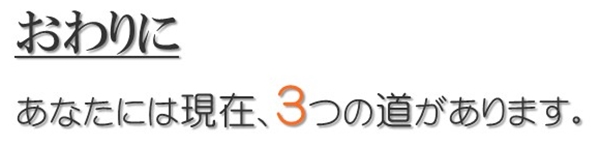 おわりに

あなたには現在、3つの道があります。